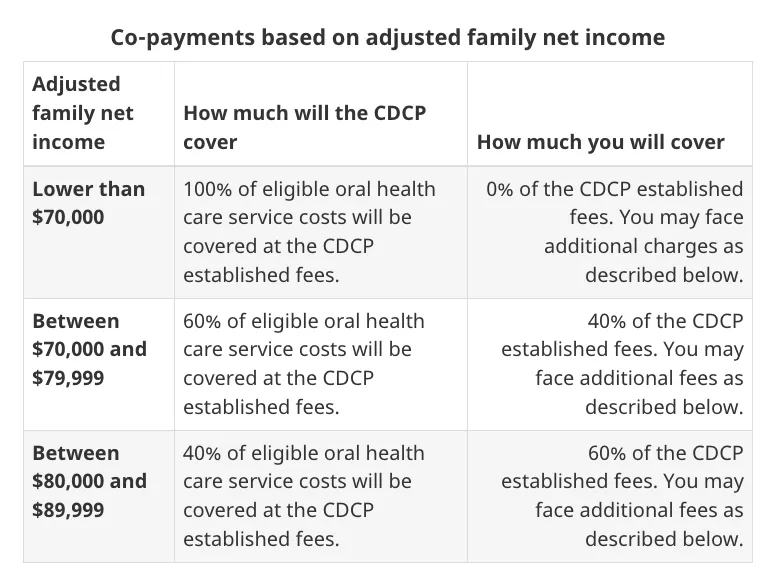 Co-payments based on adjusted family net income

| Adjusted family net income | How much will the CDCP cover | How much you will cover |
|---|---|---|
| Lower than \$70,000 | 100% of eligible oral health care service costs will be covered at the CDCP established fees. | 0% of the CDCP established fees. You may face additional charges as described below. |
| Between \$70,000 and \$79,999 | 60% of eligible oral health care service costs will be covered at the CDCP established fees. | 40% of the CDCP established fees. You may face additional fees as described below. |
| Between \$80,000 and \$89,999 | 40% of eligible oral health care service costs will be covered at the CDCP established fees. | 60% of the CDCP established fees. You may face additional fees as described below. |